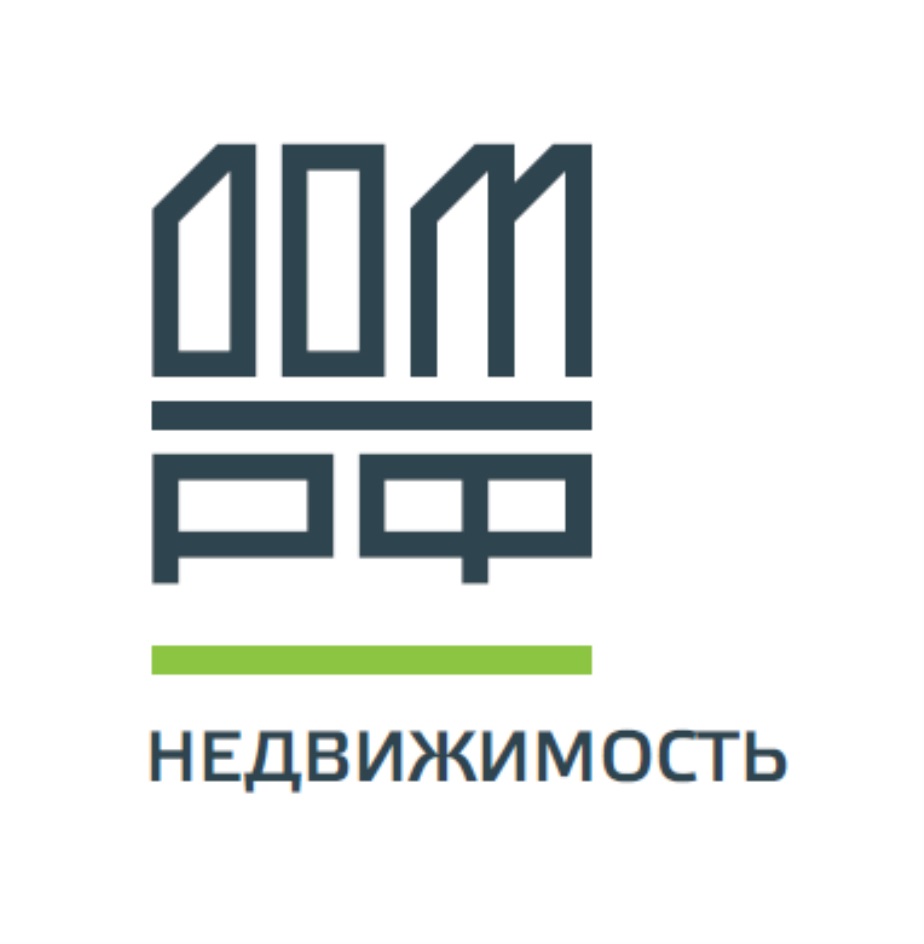 ДОМ
РФ
НЕДВИЖИМОСТЬ